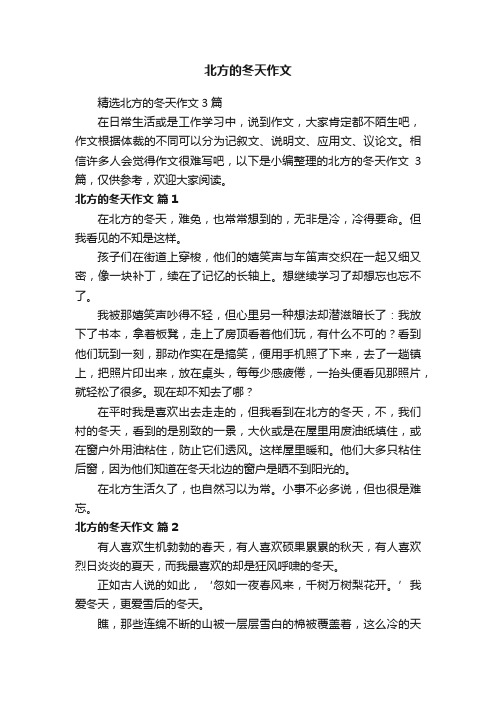 北方的冬天作文

精选北方的冬天作文 3 篇

在日常生活或是工作学习中，说到作文，大家肯定都不陌生吧，作文根据体裁的不同可以分为记叙文、说明文、应用文、议论文。相信许多人会觉得作文很难写吧，以下是小编整理的北方的冬天作文 3 篇，仅供参考，欢迎大家阅读。

北方的冬天作文 篇 1

在北方的冬天，难免，也常常想到的，无非是冷，冷得要命。但我看见的不知是这样。

孩子们在街道上穿梭，他们的嬉笑声与车笛声交织在一起又细又密，像一块补丁，续在了记忆的长轴上。想继续学习了却想忘也忘不了。

我被那嬉笑声吵得不轻，但心里另一种想法却潜滋暗长了：我放下了书本，拿着板凳，走上了房顶看着他们玩，有什么不可的？看到他们玩到一刻，那动作实在是搞笑，便用手机照了下来，去了一趟镇上，把照片印出来，放在桌头，每每少感疲倦，一抬头便看见那照片，就轻松了很多。现在却不知去了哪？

在平时我是喜欢出去走走的，但我看到在北方的冬天，不，我们村的冬天，看到的是别致的一景，大伙或是在屋里用废油纸填住，或在窗户外用油粘住，防止它们透风。这样屋里暖和。他们大多只粘住后窗，因为他们知道在冬天北边的窗户是晒不到阳光的。

在北方生活久了，也自然习以为常。小事不必多说，但也很是难忘。

北方的冬天作文 篇 2

有人喜欢生机勃勃的春天，有人喜欢硕果累累的秋天，有人喜欢烈日炎炎的夏天，而我最喜欢的却是狂风呼啸的冬天。

正如古人说的如此，‘忽如一夜春风来，千树万树梨花开。’我爱冬天，更爱雪后的冬天。

瞧，那些连绵不断的山被一层层雪白的棉被覆盖着，这么冷的天